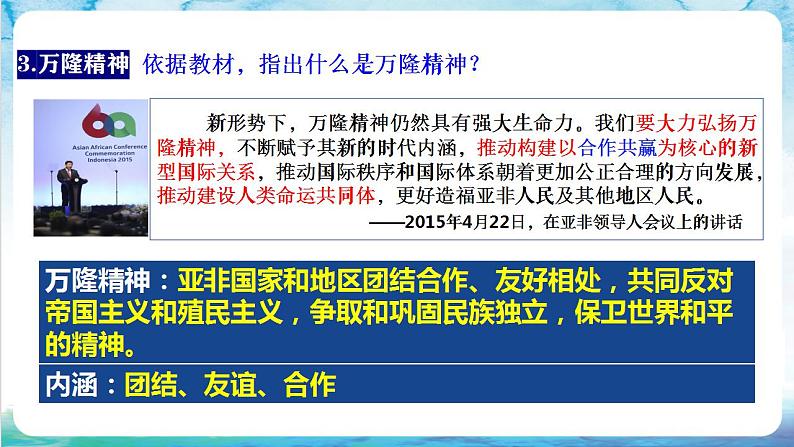 3.万隆精神 依据教材，指出什么是万隆精神？

Asian African Conference Commemoration Indonesia 2015

新形势下，万隆精神仍然具有强大生命力。我们要大力弘扬万隆精神，不断赋予其新的时代内涵，推动构建以合作共赢为核心的新型国际关系，推动国际秩序和国际体系朝着更加公正合理的方向发展，推动建设人类命运共同体，更好造福亚非人民及其他地区人民。

——2015年4月22日，在亚非领导人会议上的讲话

万隆精神：亚非国家和地区团结合作、友好相处，共同反对帝国主义和殖民主义，争取和巩固民族独立，保卫世界和平的精神。

内涵：团结、友谊、合作